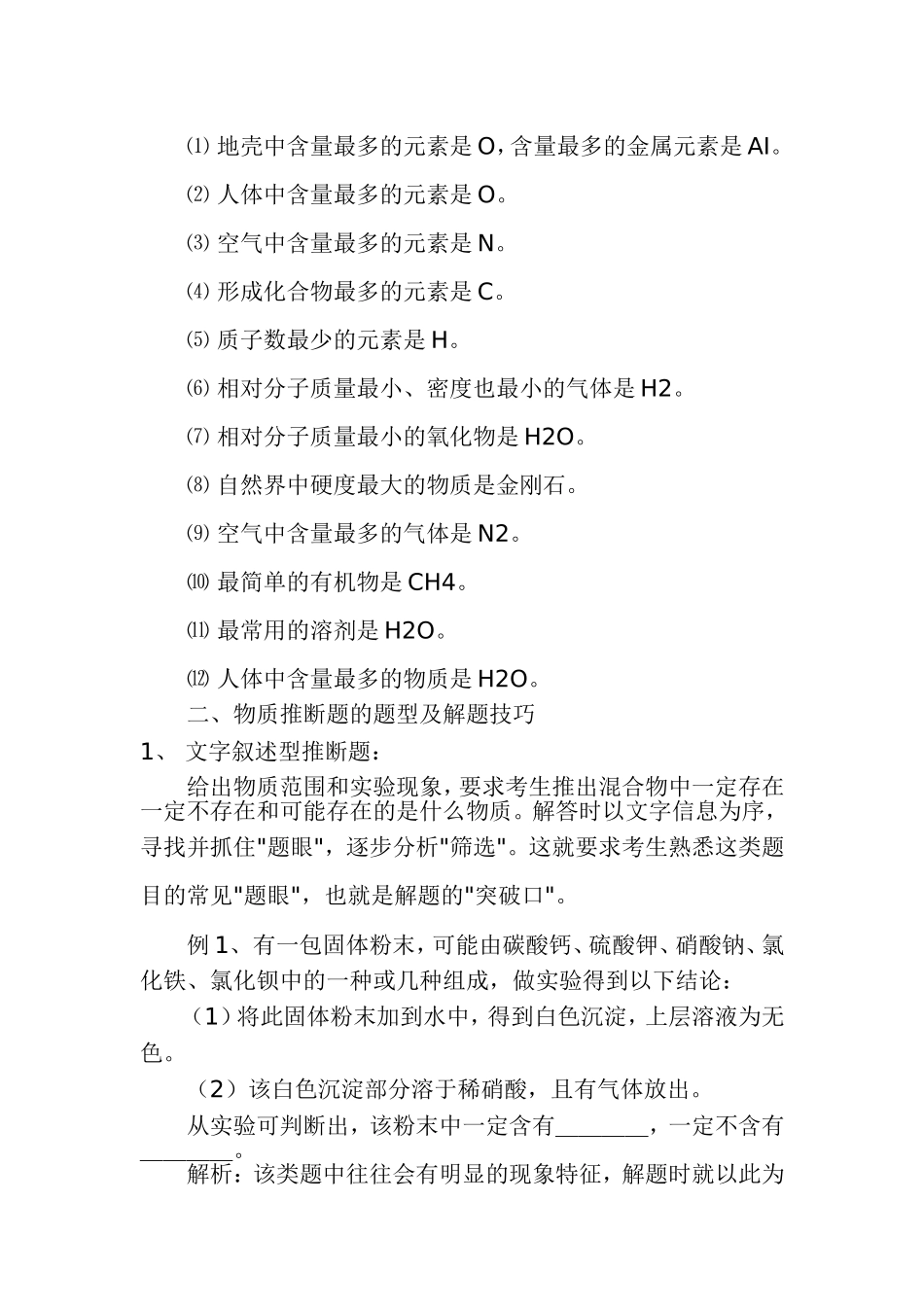 ⑴ 地壳中含量最多的元素是 O，含量最多的金属元素是 Al。

⑵ 人体中含量最多的元素是 O。

⑶ 空气中含量最多的元素是 N。

⑷ 形成化合物最多的元素是 C。

⑸ 质子数最少的元素是 H。

⑹ 相对分子质量最小、密度也最小的气体是 H2。

⑺ 相对分子质量最小的氧化物是 H2O。

⑻ 自然界中硬度最大的物质是金刚石。

⑼ 空气中含量最多的气体是 N2。

⑽ 最简单的有机物是 CH4。

⑾ 最常用的溶剂是 H2O。

⑿ 人体中含量最多的物质是 H2O。

二、物质推断题的题型及解题技巧

1、 文字叙述型推断题：

给出物质范围和实验现象，要求考生推出混合物中一定存在一定不存在和可能存在的是什么物质。解答时以文字信息为序，寻找并抓住"题眼"，逐步分析"筛选"。这就要求考生熟悉这类题目的常见"题眼"，也就是解题的"突破口"。

例 1、有一包固体粉末，可能由碳酸钙、硫酸钾、硝酸钠、氯化铁、氯化钡中的一种或几种组成，做实验得到以下结论：

（1）将此固体粉末加到水中，得到白色沉淀，上层溶液为无色。

（2）该白色沉淀部分溶于稀硝酸，且有气体放出。

从实验可判断出，该粉末中一定含有________，一定不含有________。

解析：该类题中往往会有明显的现象特征，解题时就以此为